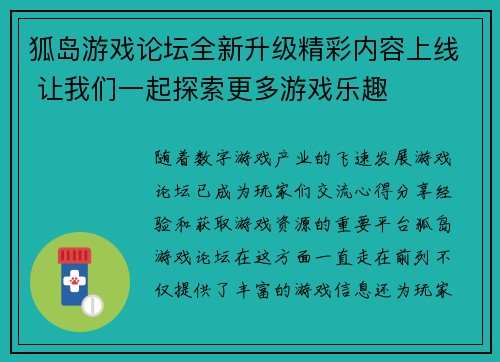 狐岛游戏论坛全新升级精彩内容上线 让我们一起探索更多游戏乐趣

随着数字游戏产业的飞速发展游戏论坛已成为玩家们交流心得分享经验和获取游戏资源的重要平台狐岛游戏论坛在这方面一直走在前列不仅提供了丰富的游戏信息还为玩家